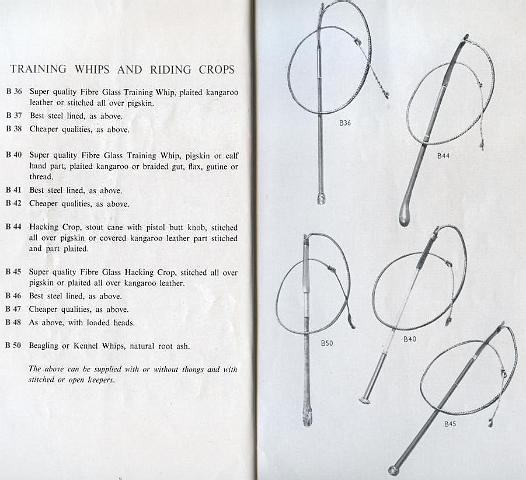 TRAINING WHIPS AND RIDING CROPS

B 36 Super quality Fibre Glass Training Whip, plaited kangaroo leather or stitched all over pigskin.

B 37 Best steel lined, as above.

B 38 Cheaper qualities, as above.

B 40 Super quality Fibre Glass Training Whip, pigskin or calf hand part, plaited kangaroo or braided gut, flax, gutine or thread.

B 41 Best steel lined, as above.

B 42 Cheaper qualities, as above.

B 44 Hacking Crop, stout cane with pistol butt knob, stitched all over pigskin or covered kangaroo leather part stitched and part plaited.

B 45 Super quality Fibre Glass Hacking Crop, stitched all over pigskin or plaited all over kangaroo leather.

B 46 Best steel lined, as above.

B 47 Cheaper qualities, as above.

B 48 As above, with loaded heads.

B 50 Beagling or Kennel Whips, natural root ash.

The above can be supplied with or without thongs and with stitched or open keepers.

B36

B44

B50

B40

B45